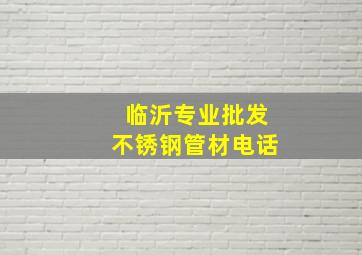 临沂专业批发
不锈钢管材电话